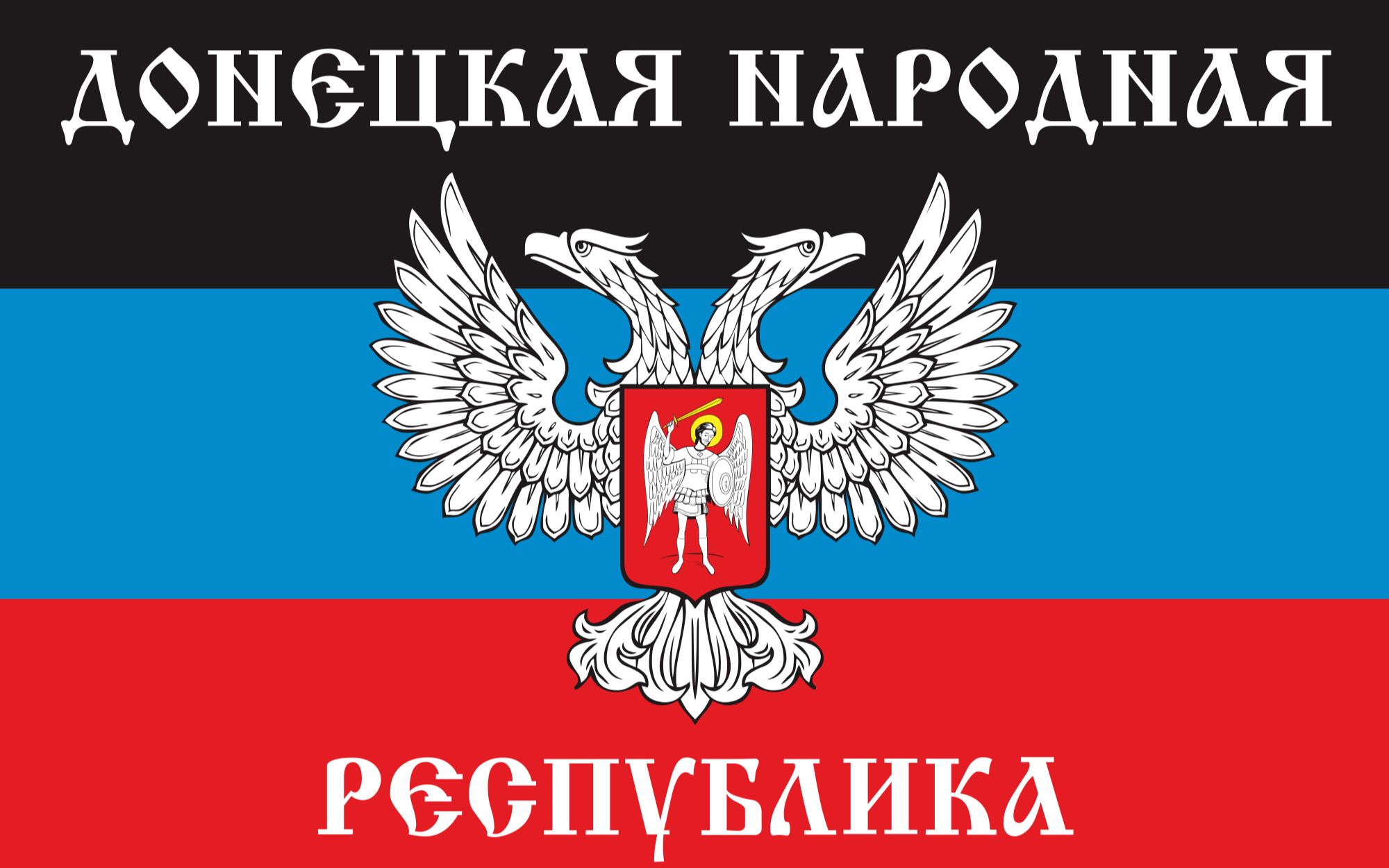 ДОНЕЦКАЯ НАРОДНАЯ

РЕСПУБЛИКА